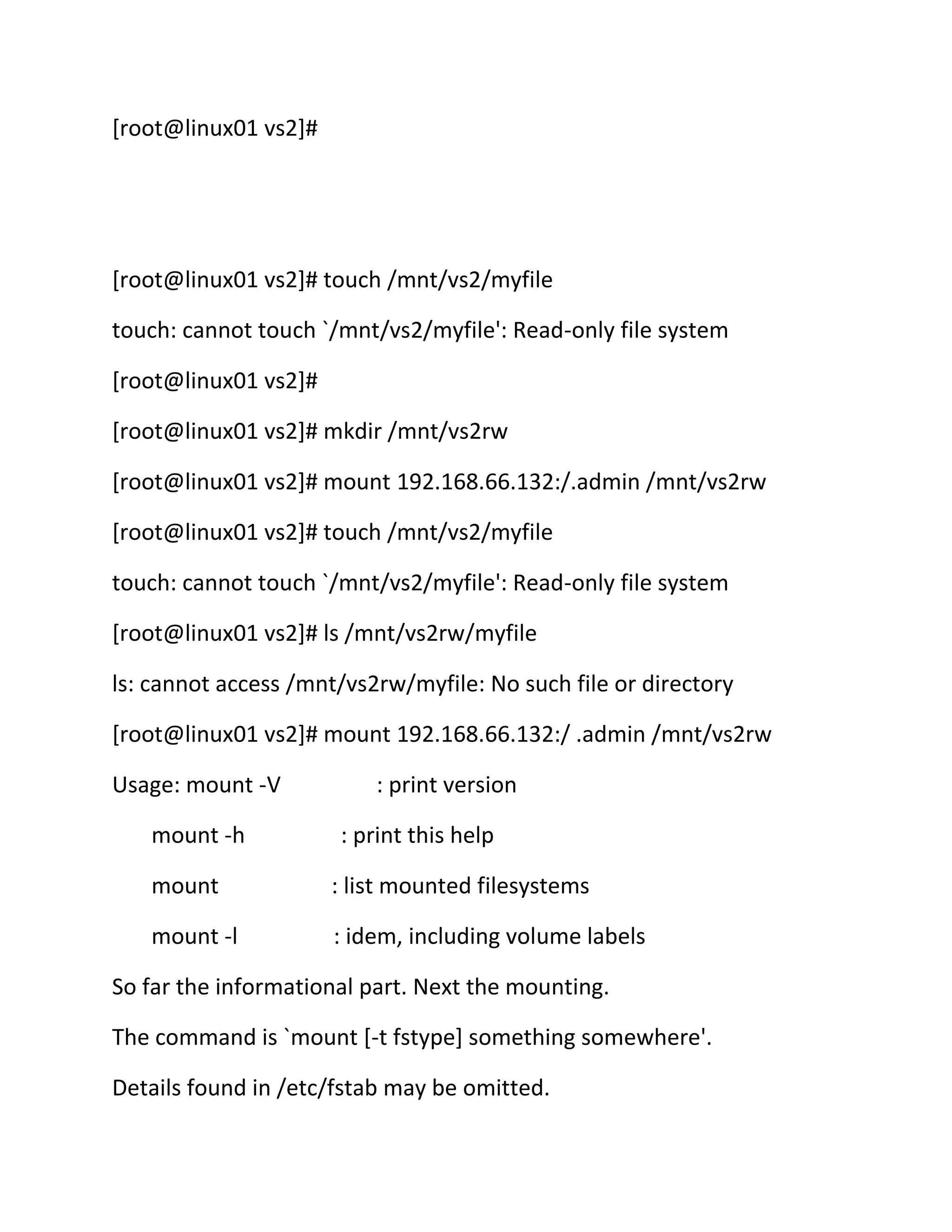 [root@linux01 vs2]#

[root@linux01 vs2]# touch /mnt/vs2/myfile

touch: cannot touch `/mnt/vs2/myfile': Read-only file system

[root@linux01 vs2]#

[root@linux01 vs2]# mkdir /mnt/vs2rw

[root@linux01 vs2]# mount 192.168.66.132:/.admin /mnt/vs2rw

[root@linux01 vs2]# touch /mnt/vs2/myfile

touch: cannot touch `/mnt/vs2/myfile': Read-only file system

[root@linux01 vs2]# ls /mnt/vs2rw/myfile

ls: cannot access /mnt/vs2rw/myfile: No such file or directory

[root@linux01 vs2]# mount 192.168.66.132:/ .admin /mnt/vs2rw

Usage: mount -V : print version

mount -h : print this help

mount : list mounted filesystems

mount -l : idem, including volume labels

So far the informational part. Next the mounting.

The command is `mount [-t fstype] something somewhere'.

Details found in /etc/fstab may be omitted.